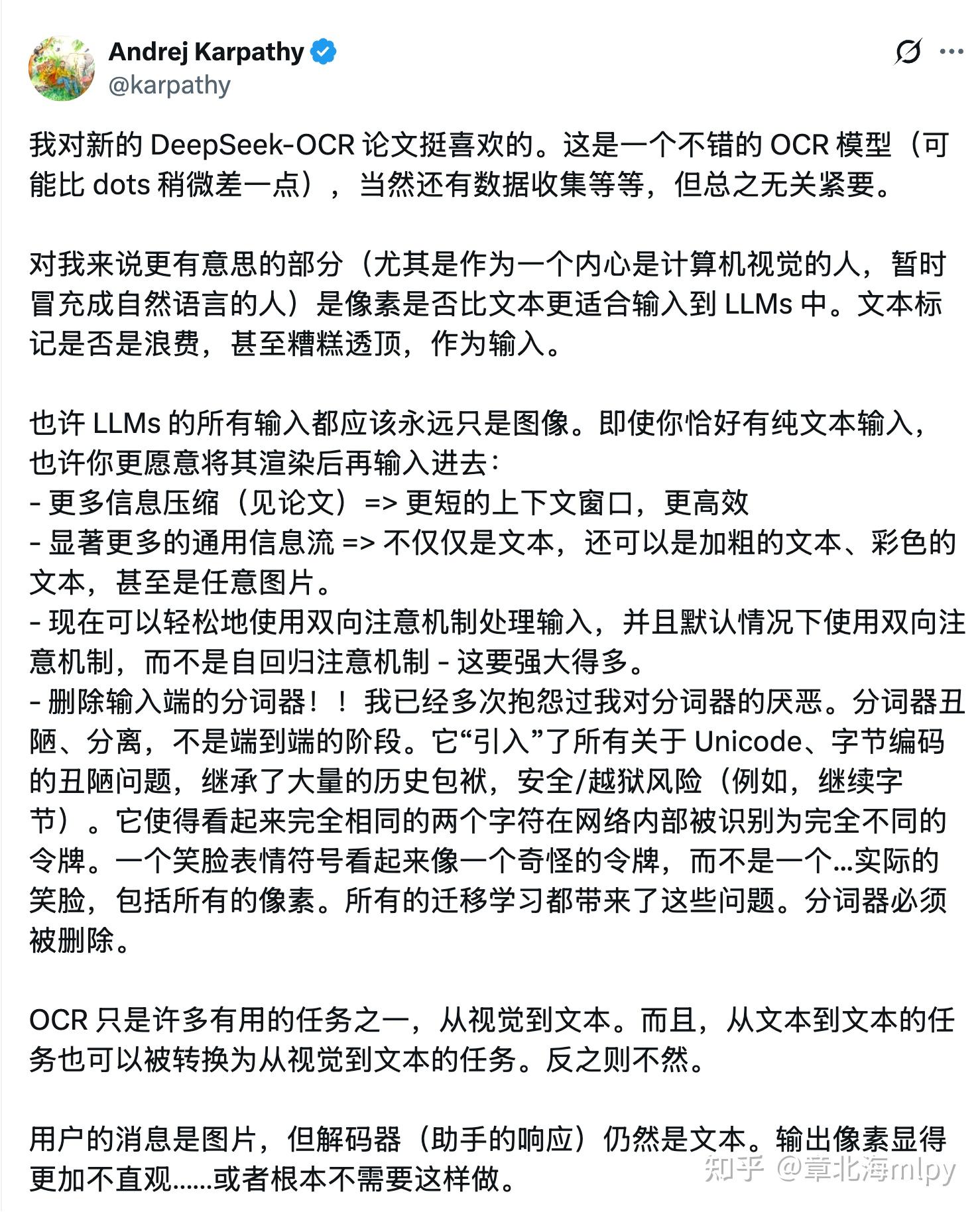 Andrej Karpathy
@karpathy

我对新的 DeepSeek-OCR 论文挺喜欢的。这是一个不错的 OCR 模型（可能比 dots 稍微差一点），当然还有数据收集等等，但总之无关紧要。

对我来说更有意思的部分（尤其是作为一个内心是计算机视觉的人，暂时冒充成自然语言的人）是像素是否比文本更适合输入到 LLMs 中。文本标记是否是浪费，甚至糟糕透顶，作为输入。

也许 LLMs 的所有输入都应该永远只是图像。即使你恰好有纯文本输入，也许你更愿意将其渲染后再输入进去：
- 更多信息压缩（见论文）=> 更短的上下文窗口，更高效
- 显著更多的通用信息流 => 不仅仅是文本，还可以是加粗的文本、彩色的文本，甚至是任意图片。
- 现在可以轻松地使用双向注意机制处理输入，并且默认情况下使用双向注意机制，而不是自回归注意机制 - 这要强大得多。
- 删除输入端的分词器！！我已经多次抱怨过我对分词器的厌恶。分词器丑陋、分离，不是端到端的阶段。它“引入”了所有关于 Unicode、字节编码的丑陋问题，继承了大量的历史包袱，安全/越狱风险（例如，继续字节）。它使得看起来完全相同的两个字符在网络内部被识别为完全不同的令牌。一个笑脸表情符号看起来像一个奇怪的令牌，而不是一个...实际的笑脸，包括所有的像素。所有的迁移学习都带来了这些问题。分词器必须被删除。

OCR 只是许多有用的任务之一，从视觉到文本。而且，从文本到文本的任务也可以被转换为从视觉到文本的任务。反之则不然。

用户的消息是图片，但解码器（助手的响应）仍然是文本。输出像素显得更加不直观......或者根本不需要这样做。

知乎 @章北海mlpy